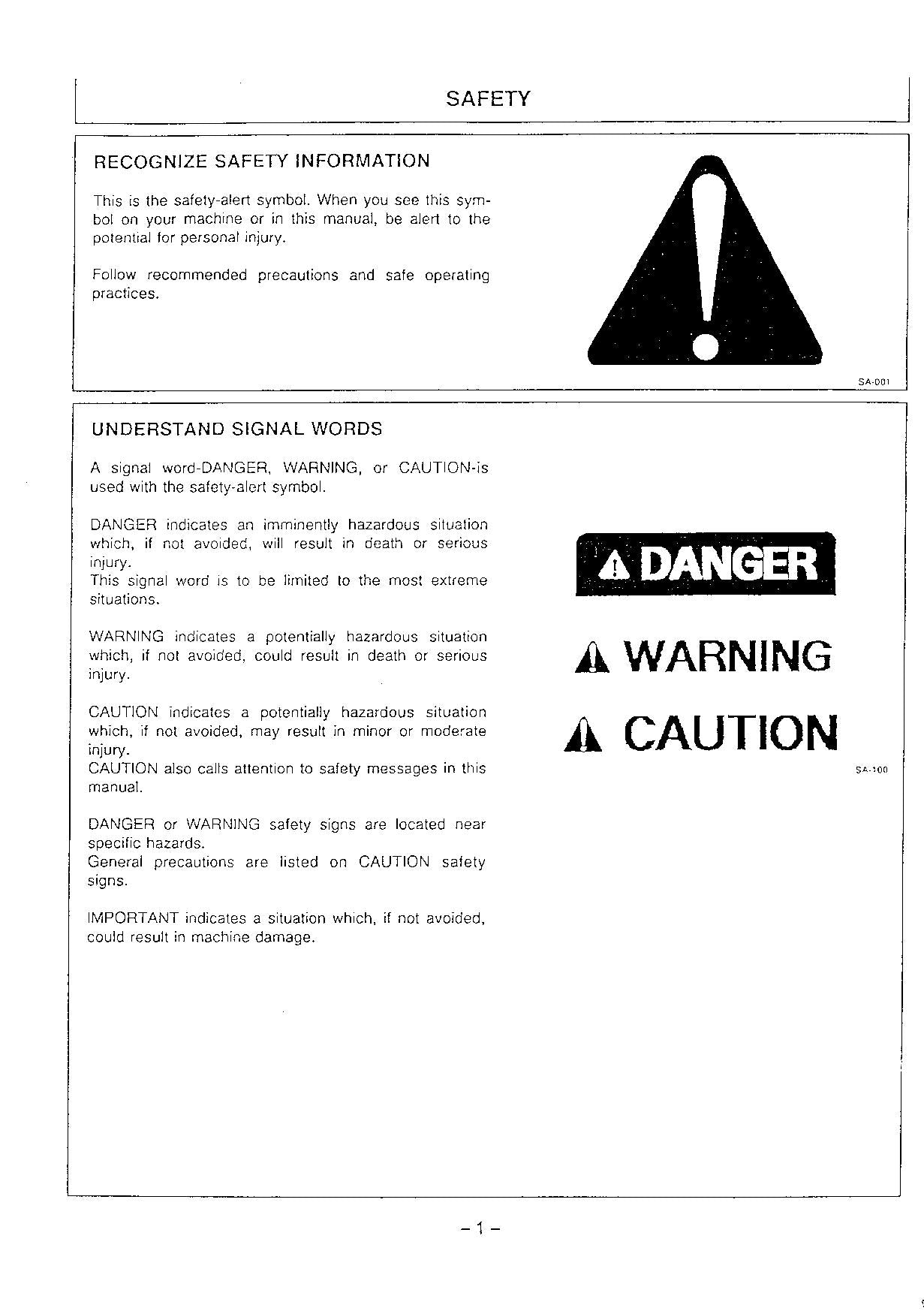 SAFETY

RECOGNIZE SAFETY INFORMATION

This is the safety-alert symbol. When you see this symbol on your machine or in this manual, be alert to the potential for personal injury.

Follow recommended precautions and safe operating practices.

SA-001

UNDERSTAND SIGNAL WORDS

A signal word-DANGER, WARNING, or CAUTION-is used with the safety-alert symbol.

DANGER indicates an imminently hazardous situation which, if not avoided, will result in death or serious injury.
This signal word is to be limited to the most extreme situations.

WARNING indicates a potentially hazardous situation which, if not avoided, could result in death or serious injury.

CAUTION indicates a potentially hazardous situation which, if not avoided, may result in minor or moderate injury.
CAUTION also calls attention to safety messages in this manual.

DANGER or WARNING safety signs are located near specific hazards.
General precautions are listed on CAUTION safety signs.

IMPORTANT indicates a situation which, if not avoided, could result in machine damage.

DANGER

WARNING

CAUTION

SA-100

– 1 –